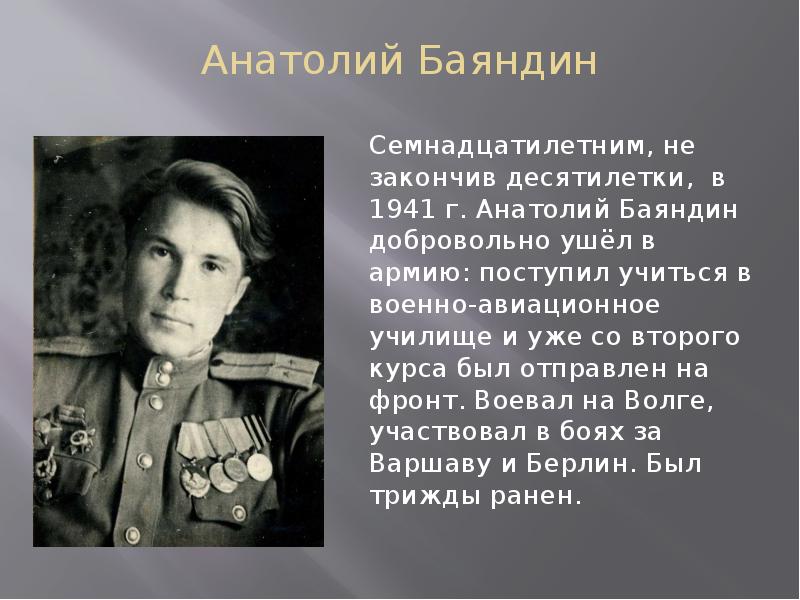 Анатолий Баяндин

Семнадцатилетним, не закончив десятилетки, в 1941 г. Анатолий Баяндин добровольно ушёл в армию: поступил учиться в военно-авиационное училище и уже со второго курса был отправлен на фронт. Воевал на Волге, участвовал в боях за Варшаву и Берлин. Был трижды ранен.